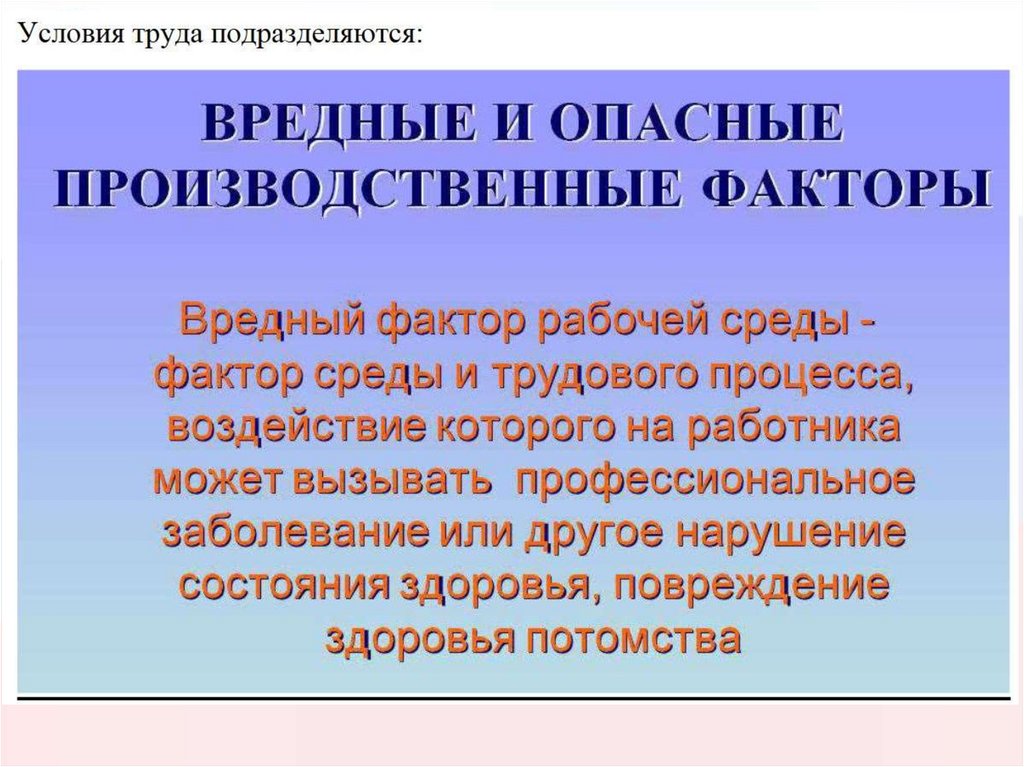 Условия труда подразделяются:

ВРЕДНЫЕ И ОПАСНЫЕ ПРОИЗВОДСТВЕННЫЕ ФАКТОРЫ

Вредный фактор рабочей среды - фактор среды и трудового процесса, воздействие которого на работника может вызывать профессиональное заболевание или другое нарушение состояния здоровья, повреждение здоровья потомства